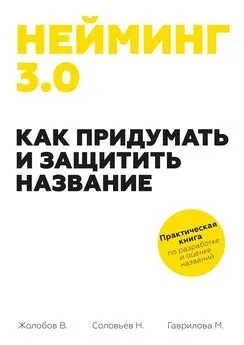 НЕЙМИНГ 3.0

КАК ПРИДУМАТЬ И ЗАЩИТИТЬ НАЗВАНИЕ

Практическая книга по разработке и оценке названий

Жолобов В.

Соловьев Н.

Гаврилова М.